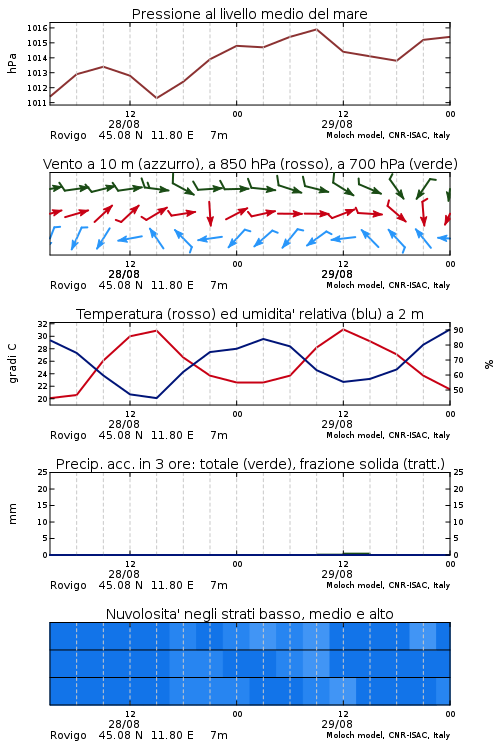 Pressione al livello medio del mare

hPa

1016
1015
1014
1013
1012
1011

12
28/08
00
12
29/08
00

Rovigo 45.08 N 11.80 E 7m
Moloch model, CNR-ISAC, Italy

Vento a 10 m (azzurro), a 850 hPa (rosso), a 700 hPa (verde)

12
28/08
00
12
29/08
00

Rovigo 45.08 N 11.80 E 7m
Moloch model, CNR-ISAC, Italy

Temperatura (rosso) ed umidita' relativa (blu) a 2 m

gradi C

32
30
28
26
24
22
20

%

90
80
70
60
50

12
28/08
00
12
29/08
00

Rovigo 45.08 N 11.80 E 7m
Moloch model, CNR-ISAC, Italy

Precip. acc. in 3 ore: totale (verde), frazione solida (tratt.)

mm

25
20
15
10
5
0

25
20
15
10
5
0

12
28/08
00
12
29/08
00

Rovigo 45.08 N 11.80 E 7m
Moloch model, CNR-ISAC, Italy

Nuvolosita' negli strati basso, medio e alto

12
28/08
00
12
29/08
00

Rovigo 45.08 N 11.80 E 7m
Moloch model, CNR-ISAC, Italy